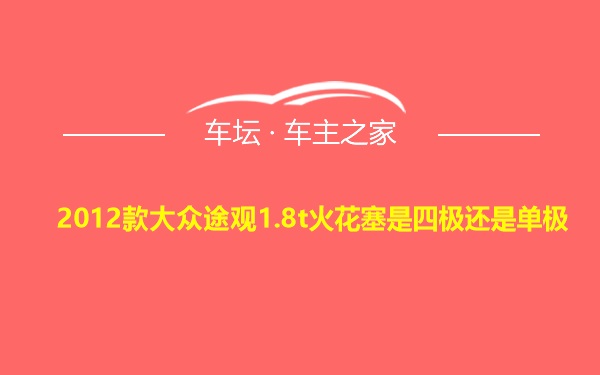 车坛 · 车主之家

2012款大众途观1.8t火花塞是四极还是单极